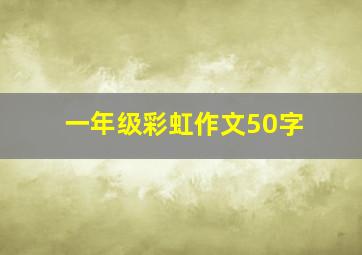 一年级彩虹作文50字